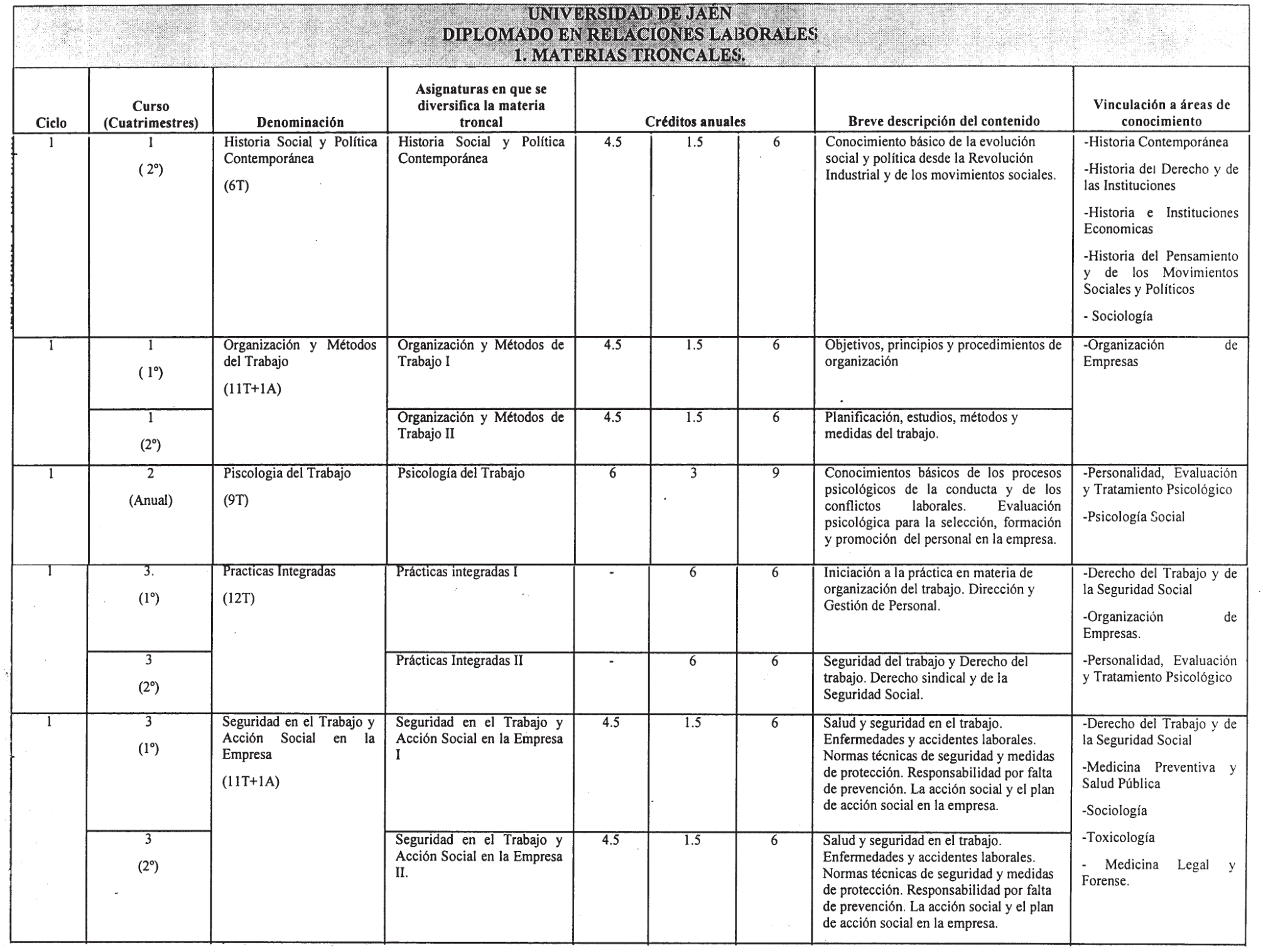 UNIVERSIDAD DE JAÉN
DIPLOMADO EN RELACIONES LABORALES
1. MATERIAS TRONCALES.

| Ciclo | Curso (Cuatrimestres) | Denominación | Asignaturas en que se diversifica la materia troncal | Créditos anuales | | | Breve descripción del contenido | Vinculación a áreas de conocimiento |
|---|---|---|---|---|---|---|---|---|
| 1 | 1 ( 2º) | Historia Social y Política Contemporánea (6T) | Historia Social y Política Contemporánea | 4.5 | 1.5 | 6 | Conocimiento básico de la evolución social y política desde la Revolución Industrial y de los movimientos sociales. | -Historia Contemporánea -Historia del Derecho y de las Instituciones -Historia e Instituciones Economicas -Historia del Pensamiento y de los Movimientos Sociales y Políticos - Sociología |
| 1 | 1 ( 1º) | Organización y Métodos del Trabajo (11T+1A) | Organización y Métodos de Trabajo I | 4.5 | 1.5 | 6 | Objetivos, principios y procedimientos de organización | -Organización de Empresas |
| | 1 (2º) | | Organización y Métodos de Trabajo II | 4.5 | 1.5 | 6 | Planificación, estudios, métodos y medidas del trabajo. | |
| 1 | 2 (Anual) | Piscologia del Trabajo (9T) | Psicología del Trabajo | 6 | 3 | 9 | Conocimientos básicos de los procesos psicológicos de la conducta y de los conflictos laborales. Evaluación psicológica para la selección, formación y promoción del personal en la empresa. | -Personalidad, Evaluación y Tratamiento Psicológico -Psicología Social |
| 1 | 3. (1º) | Practicas Integradas (12T) | Prácticas integradas I | - | 6 | 6 | Iniciación a la práctica en materia de organización del trabajo. Dirección y Gestión de Personal. | -Derecho del Trabajo y de la Seguridad Social -Organización de Empresas. -Personalidad, Evaluación y Tratamiento Psicológico |
| | 3 (2º) | | Prácticas Integradas II | - | 6 | 6 | Seguridad del trabajo y Derecho del trabajo. Derecho sindical y de la Seguridad Social. | |
| 1 | 3 (1º) | Seguridad en el Trabajo y Acción Social en la Empresa (11T+1A) | Seguridad en el Trabajo y Acción Social en la Empresa I | 4.5 | 1.5 | 6 | Salud y seguridad en el trabajo. Enfermedades y accidentes laborales. Normas técnicas de seguridad y medidas de protección. Responsabilidad por falta de prevención. La acción social y el plan de acción social en la empresa. | -Derecho del Trabajo y de la Seguridad Social -Medicina Preventiva y Salud Pública -Sociología -Toxicología - Medicina Legal y Forense. |
| | 3 (2º) | | Seguridad en el Trabajo y Acción Social en la Empresa II. | 4.5 | 1.5 | 6 | Salud y seguridad en el trabajo. Enfermedades y accidentes laborales. Normas técnicas de seguridad y medidas de protección. Responsabilidad por falta de prevención. La acción social y el plan de acción social en la empresa. | |